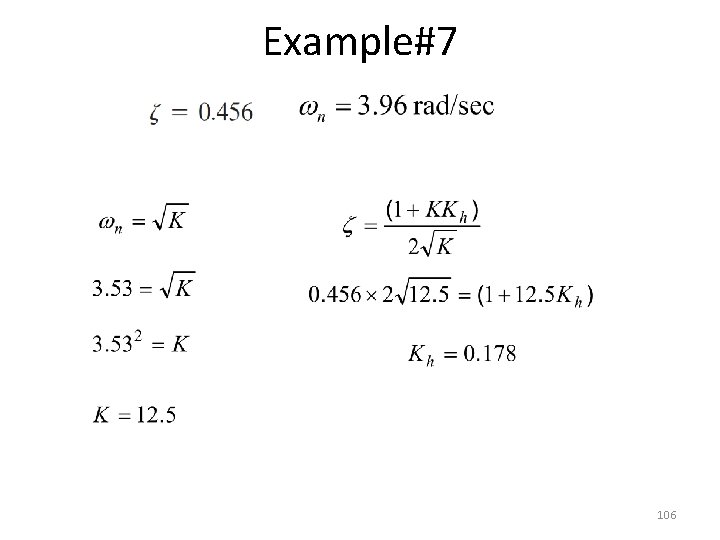 Example#7

$\zeta = 0.456$ $\omega_n = 3.96$ rad/sec

$\omega_n = \sqrt{K}$

$3.53 = \sqrt{K}$

$3.53^2 = K$

$K = 12.5$

$\zeta = \frac{(1 + KK_h)}{2\sqrt{K}}$

$0.456 \times 2\sqrt{12.5} = (1 + 12.5K_h)$

$K_h = 0.178$

106